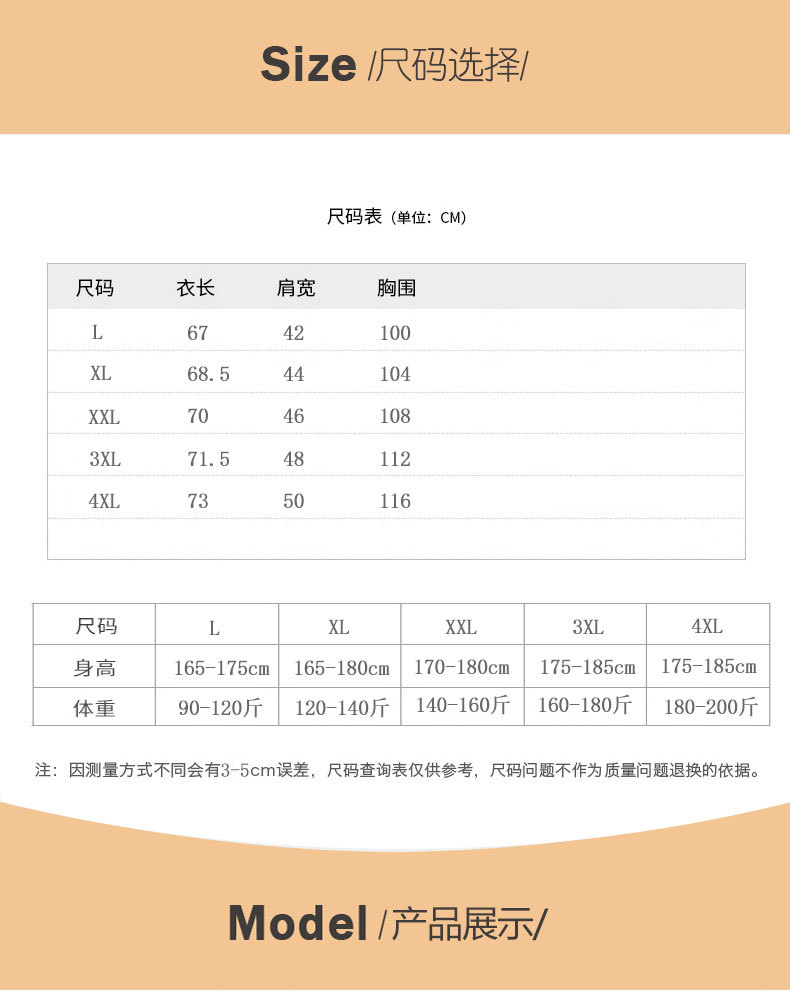 Size /尺码选择/

尺码表（单位：CM）

| 尺码 | 衣长 | 肩宽 | 胸围 |
|---|---|---|---|
| L | 67 | 42 | 100 |
| XL | 68.5 | 44 | 104 |
| XXL | 70 | 46 | 108 |
| 3XL | 71.5 | 48 | 112 |
| 4XL | 73 | 50 | 116 |

| 尺码 | L | XL | XXL | 3XL | 4XL |
|---|---|---|---|---|---|
| 身高 | 165-175cm | 165-180cm | 170-180cm | 175-185cm | 175-185cm |
| 体重 | 90-120斤 | 120-140斤 | 140-160斤 | 160-180斤 | 180-200斤 |

注：因测量方式不同会有3-5cm误差，尺码查询表仅供参考，尺码问题不作为质量问题退换的依据。

Model /产品展示/